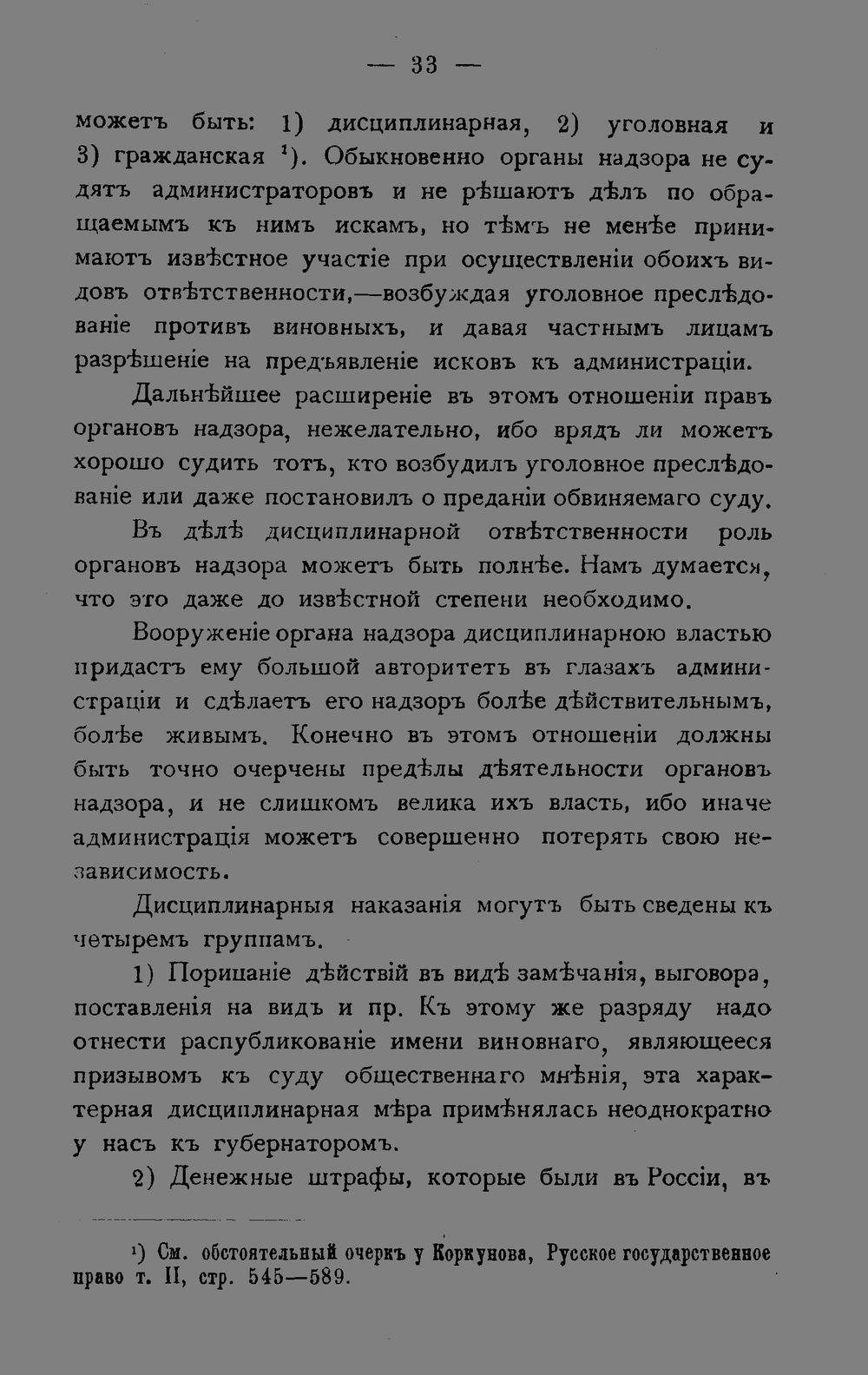 — 33 —

можетъ быть: 1) дисциплинарная, 2) уголовная и 3) гражданская $^{1}$). Обыкновенно органы надзора не судятъ администраторовъ и не рѣшаютъ дѣлъ по обращаемымъ къ нимъ искамъ, но тѣмъ не менѣе принимаютъ извѣстное участіе при осуществленіи обоихъ видовъ отвѣтственности,—возбуждая уголовное преслѣдованіе противъ виновныхъ, и давая частнымъ лицамъ разрѣшеніе на предъявленіе исковъ къ администраціи.

Дальнѣйшее расширеніе въ этомъ отношеніи правъ органовъ надзора, нежелательно, ибо врядъ ли можетъ хорошо судить тотъ, кто возбудилъ уголовное преслѣдованіе или даже постановилъ о преданіи обвиняемаго суду.

Въ дѣлѣ дисциплинарной отвѣтственности роль органовъ надзора можетъ быть полнѣе. Намъ думается, что это даже до извѣстной степени необходимо.

Вооруженіе органа надзора дисциплинарною властью придастъ ему большой авторитетъ въ глазахъ администраціи и сдѣлаетъ его надзоръ болѣе дѣйствительнымъ, болѣе живымъ. Конечно въ этомъ отношеніи должны быть точно очерчены предѣлы дѣятельности органовъ надзора, и не слишкомъ велика ихъ власть, ибо иначе администрація можетъ совершенно потерять свою независимость.

Дисциплинарныя наказанія могутъ быть сведены къ четыремъ группамъ.

1) Порицаніе дѣйствій въ видѣ замѣчанія, выговора, поставленія на видъ и пр. Къ этому же разряду надо отнести распубликованіе имени виновнаго, являющееся призывомъ къ суду общественнаго мнѣнія, эта характерная дисциплинарная мѣра примѣнялась неоднократно у насъ къ губернаторомъ.

2) Денежные штрафы, которые были въ Россіи, въ

$^{1}$) См. обстоятельный очеркъ у Коркунова, Русское государственное право т. II, стр. 545—589.